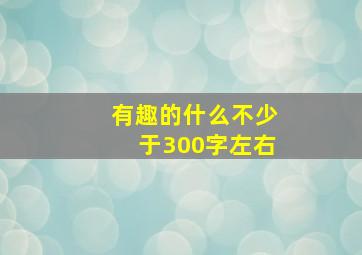 有趣的什么不少于300字左右